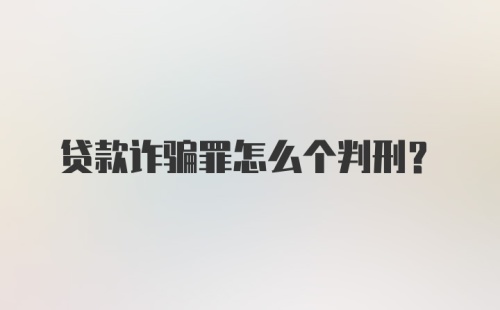 贷款诈骗罪怎么个判刑？